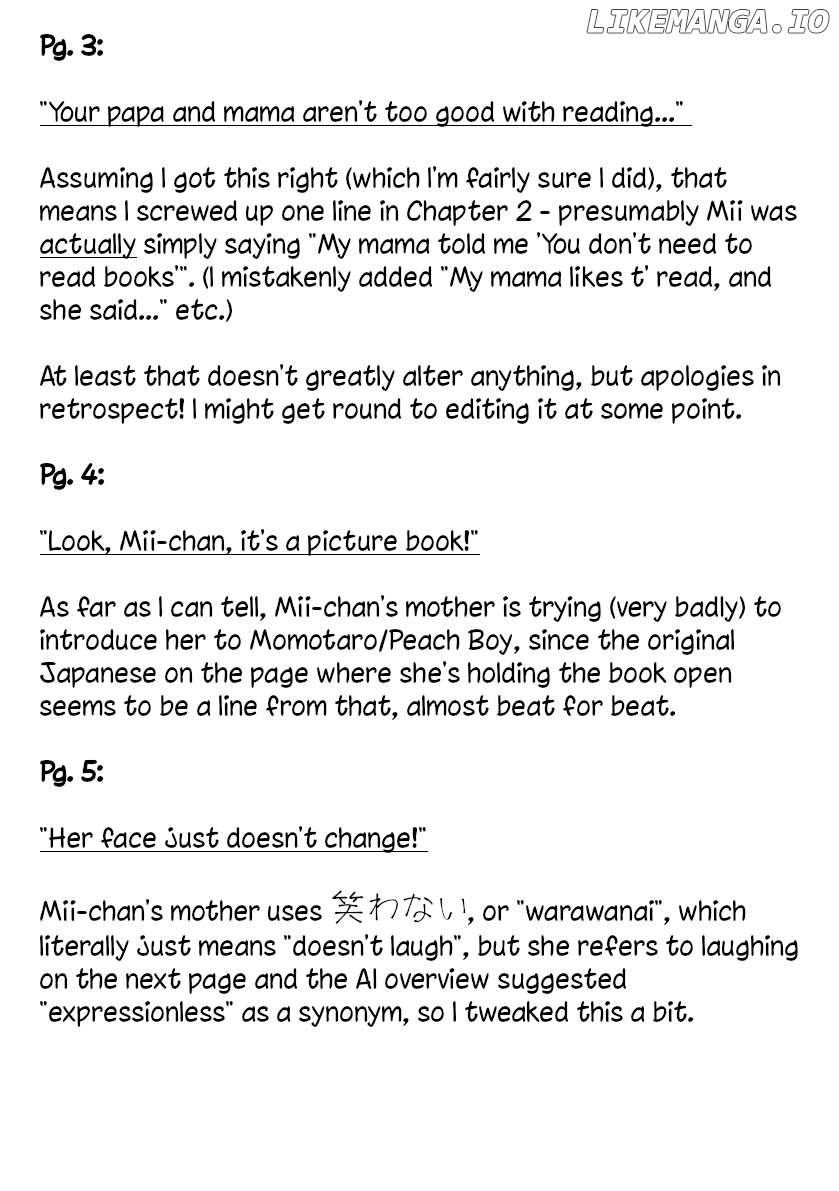 LIKEMANGA.IO

Pg. 3:

"Your papa and mama aren't too good with reading..."

Assuming I got this right (which I'm fairly sure I did), that means I screwed up one line in Chapter 2 - presumably Mii was actually simply saying "My mama told me 'You don't need to read books'". (I mistakenly added "My mama likes t' read, and she said..." etc.)

At least that doesn't greatly alter anything, but apologies in retrospect! I might get round to editing it at some point.

Pg. 4:

"Look, Mii-chan, it's a picture book!"

As far as I can tell, Mii-chan's mother is trying (very badly) to introduce her to Momotaro/Peach Boy, since the original Japanese on the page where she's holding the book open seems to be a line from that, almost beat for beat.

Pg. 5:

"Her face just doesn't change!"

Mii-chan's mother uses 笑わない, or "warawanai", which literally just means "doesn't laugh", but she refers to laughing on the next page and the AI overview suggested "expressionless" as a synonym, so I tweaked this a bit.